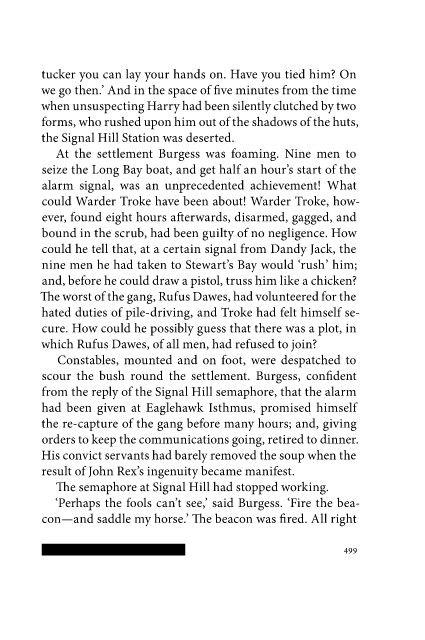 tucker you can lay your hands on. Have you tied him? On we go then.' And in the space of five minutes from the time when unsuspecting Harry had been silently clutched by two forms, who rushed upon him out of the shadows of the huts, the Signal Hill Station was deserted.

At the settlement Burgess was foaming. Nine men to seize the Long Bay boat, and get half an hour's start of the alarm signal, was an unprecedented achievement! What could Warder Troke have been about! Warder Troke, however, found eight hours afterwards, disarmed, gagged, and bound in the scrub, had been guilty of no negligence. How could he tell that, at a certain signal from Dandy Jack, the nine men he had taken to Stewart's Bay would 'rush' him; and, before he could draw a pistol, truss him like a chicken? The worst of the gang, Rufus Dawes, had volunteered for the hated duties of pile-driving, and Troke had felt himself secure. How could he possibly guess that there was a plot, in which Rufus Dawes, of all men, had refused to join?

Constables, mounted and on foot, were despatched to scour the bush round the settlement. Burgess, confident from the reply of the Signal Hill semaphore, that the alarm had been given at Eaglehawk Isthmus, promised himself the re-capture of the gang before many hours; and, giving orders to keep the communications going, retired to dinner. His convict servants had barely removed the soup when the result of John Rex's ingenuity became manifest.

The semaphore at Signal Hill had stopped working.

'Perhaps the fools can't see,' said Burgess. 'Fire the beacon—and saddle my horse.' The beacon was fired. All right

499